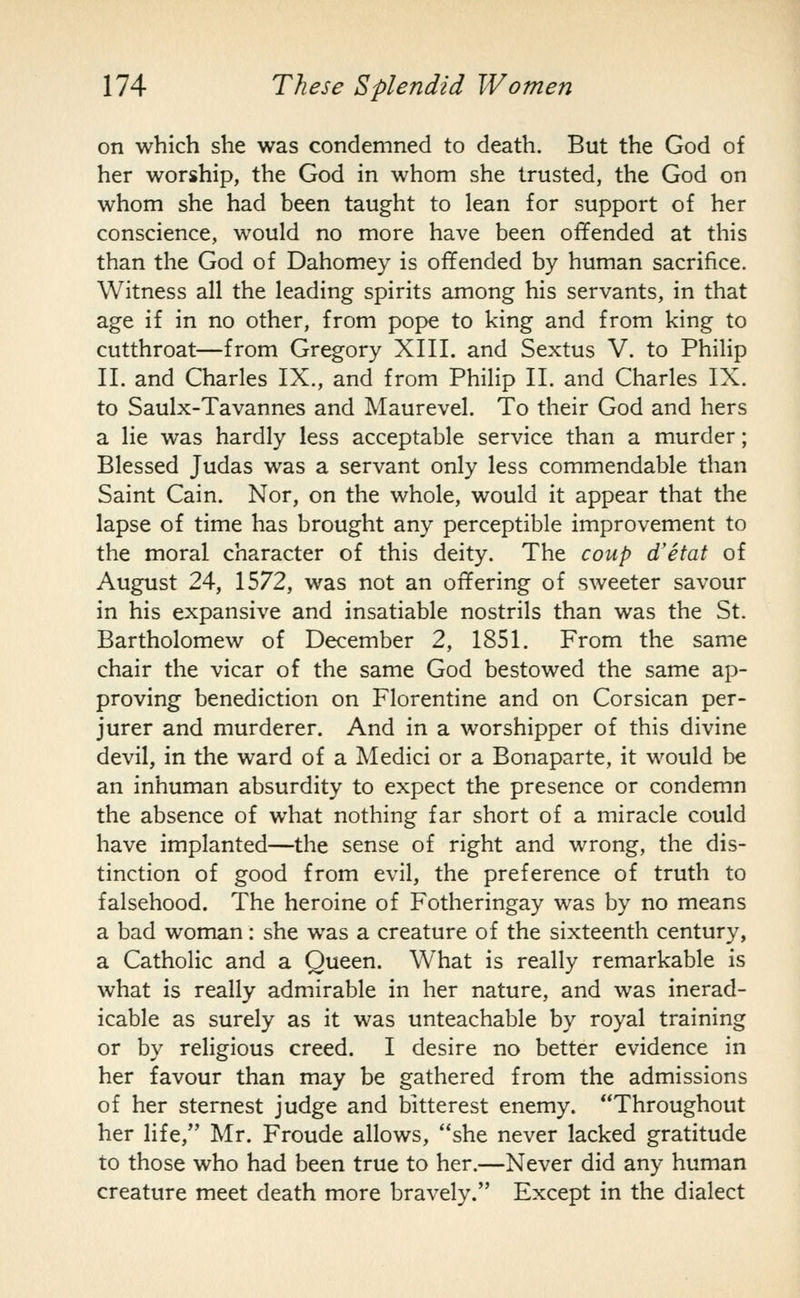 174 These Splendid Women

on which she was condemned to death. But the God of her worship, the God in whom she trusted, the God on whom she had been taught to lean for support of her conscience, would no more have been offended at this than the God of Dahomey is offended by human sacrifice. Witness all the leading spirits among his servants, in that age if in no other, from pope to king and from king to cutthroat—from Gregory XIII. and Sextus V. to Philip II. and Charles IX., and from Philip II. and Charles IX. to Saulx-Tavannes and Maurevel. To their God and hers a lie was hardly less acceptable service than a murder; Blessed Judas was a servant only less commendable than Saint Cain. Nor, on the whole, would it appear that the lapse of time has brought any perceptible improvement to the moral character of this deity. The coup d'état of August 24, 1572, was not an offering of sweeter savour in his expansive and insatiable nostrils than was the St. Bartholomew of December 2, 1851. From the same chair the vicar of the same God bestowed the same approving benediction on Florentine and on Corsican perjurer and murderer. And in a worshipper of this divine devil, in the ward of a Medici or a Bonaparte, it would be an inhuman absurdity to expect the presence or condemn the absence of what nothing far short of a miracle could have implanted—the sense of right and wrong, the distinction of good from evil, the preference of truth to falsehood. The heroine of Fotheringay was by no means a bad woman: she was a creature of the sixteenth century, a Catholic and a Queen. What is really remarkable is what is really admirable in her nature, and was ineradicable as surely as it was unteachable by royal training or by religious creed. I desire no better evidence in her favour than may be gathered from the admissions of her sternest judge and bitterest enemy. "Throughout her life," Mr. Froude allows, "she never lacked gratitude to those who had been true to her.—Never did any human creature meet death more bravely." Except in the dialect